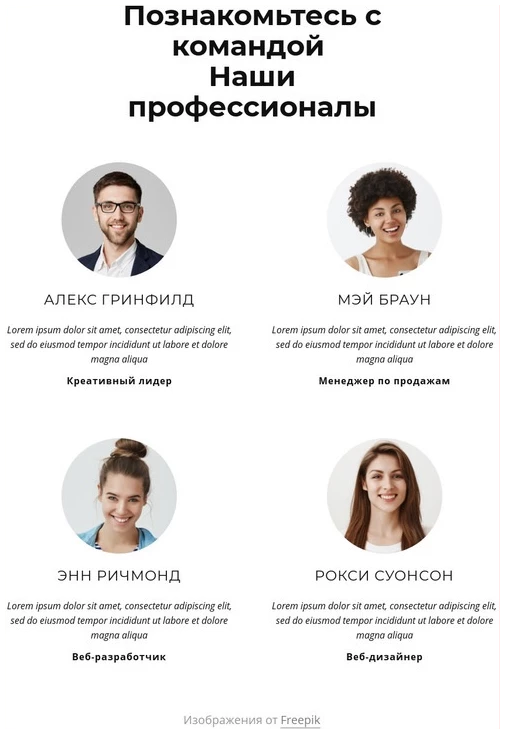 Познакомьтесь с командой
Наши профессионалы

АЛЕКС ГРИНФИЛД

Lorem ipsum dolor sit amet, consectetur adipiscing elit, sed do eiusmod tempor incididunt ut labore et dolore magna aliqua

Креативный лидер

МЭЙ БРАУН

Lorem ipsum dolor sit amet, consectetur adipiscing elit, sed do eiusmod tempor incididunt ut labore et dolore magna aliqua

Менеджер по продажам

ЭНН РИЧМОНД

Lorem ipsum dolor sit amet, consectetur adipiscing elit, sed do eiusmod tempor incididunt ut labore et dolore magna aliqua

Веб-разработчик

РОКСИ СУОНСОН

Lorem ipsum dolor sit amet, consectetur adipiscing elit, sed do eiusmod tempor incididunt ut labore et dolore magna aliqua

Веб-дизайнер

Изображения от Freepik